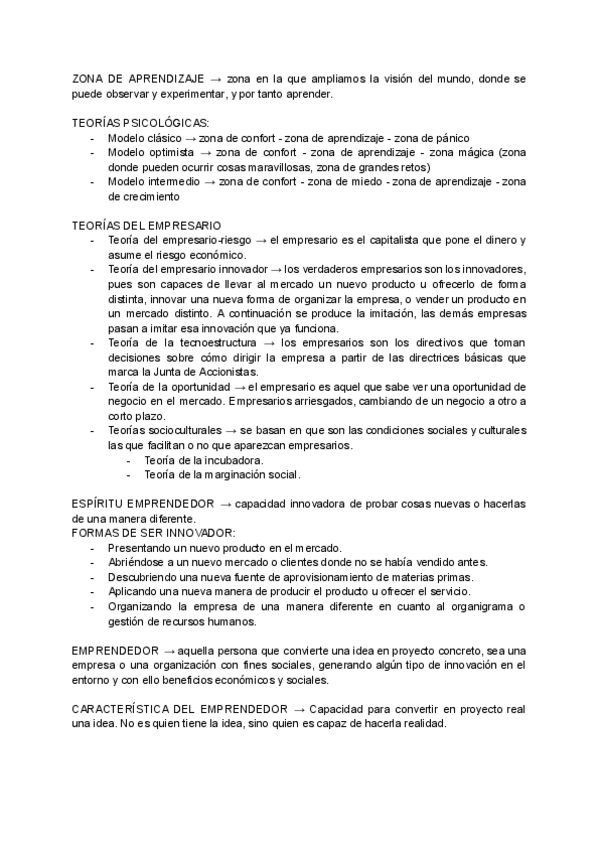 ZONA DE APRENDIZAJE → zona en la que ampliamos la visión del mundo, donde se puede observar y experimentar, y por tanto aprender.

TEORÍAS PSICOLÓGICAS:
- Modelo clásico → zona de confort - zona de aprendizaje - zona de pánico
- Modelo optimista → zona de confort - zona de aprendizaje - zona mágica (zona donde pueden ocurrir cosas maravillosas, zona de grandes retos)
- Modelo intermedio → zona de confort - zona de miedo - zona de aprendizaje - zona de crecimiento

TEORÍAS DEL EMPRESARIO
- Teoría del empresario-riesgo → el empresario es el capitalista que pone el dinero y asume el riesgo económico.
- Teoría del empresario innovador → los verdaderos empresarios son los innovadores, pues son capaces de llevar al mercado un nuevo producto u ofrecerlo de forma distinta, innovar una nueva forma de organizar la empresa, o vender un producto en un mercado distinto. A continuación se produce la imitación, las demás empresas pasan a imitar esa innovación que ya funciona.
- Teoría de la tecnoestructura → los empresarios son los directivos que toman decisiones sobre cómo dirigir la empresa a partir de las directrices básicas que marca la Junta de Accionistas.
- Teoría de la oportunidad → el empresario es aquel que sabe ver una oportunidad de negocio en el mercado. Empresarios arriesgados, cambiando de un negocio a otro a corto plazo.
- Teorías socioculturales → se basan en que son las condiciones sociales y culturales las que facilitan o no que aparezcan empresarios.
  - Teoría de la incubadora.
  - Teoría de la marginación social.

ESPÍRITU EMPRENDEDOR → capacidad innovadora de probar cosas nuevas o hacerlas de una manera diferente.
FORMAS DE SER INNOVADOR:
- Presentando un nuevo producto en el mercado.
- Abriéndose a un nuevo mercado o clientes donde no se había vendido antes.
- Descubriendo una nueva fuente de aprovisionamiento de materias primas.
- Aplicando una nueva manera de producir el producto u ofrecer el servicio.
- Organizando la empresa de una manera diferente en cuanto al organigrama o gestión de recursos humanos.

EMPRENDEDOR → aquella persona que convierte una idea en proyecto concreto, sea una empresa o una organización con fines sociales, generando algún tipo de innovación en el entorno y con ello beneficios económicos y sociales.

CARACTERÍSTICA DEL EMPRENDEDOR → Capacidad para convertir en proyecto real una idea. No es quien tiene la idea, sino quien es capaz de hacerla realidad.